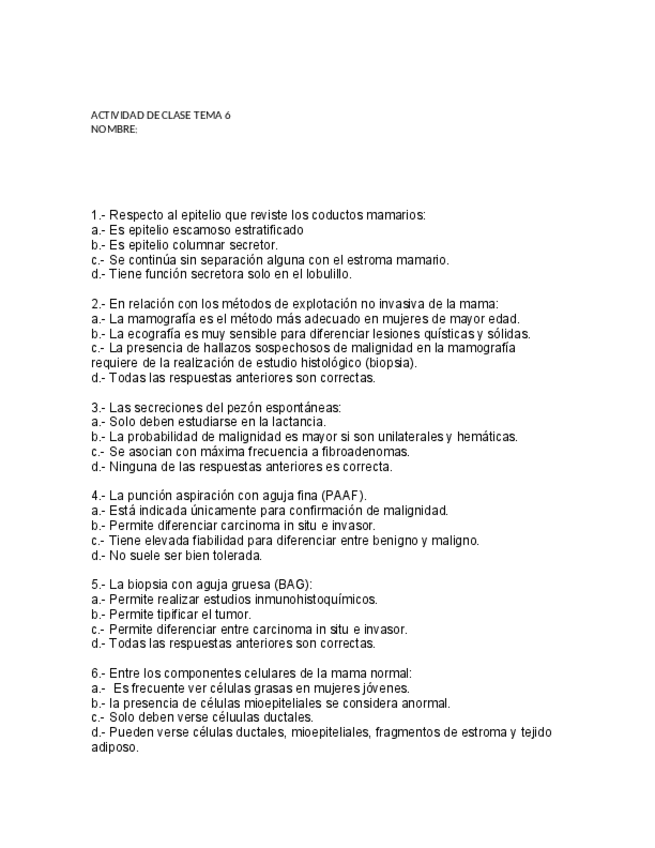 ACTIVIDAD DE CLASE TEMA 6
NOMBRE:

1.- Respecto al epitelio que reviste los coductos mamarios:
a.- Es epitelio escamoso estratificado
b.- Es epitelio columnar secretor.
c.- Se continúa sin separación alguna con el estroma mamario.
d.- Tiene función secretora solo en el lobulillo.

2.- En relación con los métodos de explotación no invasiva de la mama:
a.- La mamografía es el método más adecuado en mujeres de mayor edad.
b.- La ecografía es muy sensible para diferenciar lesiones quísticas y sólidas.
c.- La presencia de hallazos sospechosos de malignidad en la mamografía requiere de la realización de estudio histológico (biopsia).
d.- Todas las respuestas anteriores son correctas.

3.- Las secreciones del pezón espontáneas:
a.- Solo deben estudiarse en la lactancia.
b.- La probabilidad de malignidad es mayor si son unilaterales y hemáticas.
c.- Se asocian con máxima frecuencia a fibroadenomas.
d.- Ninguna de las respuestas anteriores es correcta.

4.- La punción aspiración con aguja fina (PAAF).
a.- Está indicada únicamente para confirmación de malignidad.
b.- Permite diferenciar carcinoma in situ e invasor.
c.- Tiene elevada fiabilidad para diferenciar entre benigno y maligno.
d.- No suele ser bien tolerada.

5.- La biopsia con aguja gruesa (BAG):
a.- Permite realizar estudios inmunohistoquímicos.
b.- Permite tipificar el tumor.
c.- Permite diferenciar entre carcinoma in situ e invasor.
d.- Todas las respuestas anteriores son correctas.

6.- Entre los componentes celulares de la mama normal:
a.- Es frecuente ver células grasas en mujeres jóvenes.
b.- la presencia de células mioepiteliales se considera anormal.
c.- Solo deben verse céluulas ductales.
d.- Pueden verse células ductales, mioepiteliales, fragmentos de estroma y tejido adiposo.